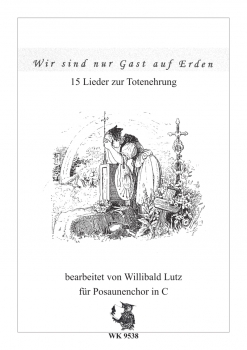 Wir sind nur Gast auf Erden

15 Lieder zur Totenehrung

bearbeitet von Willibald Lutz

für Posaunenchor in C

WK 9538